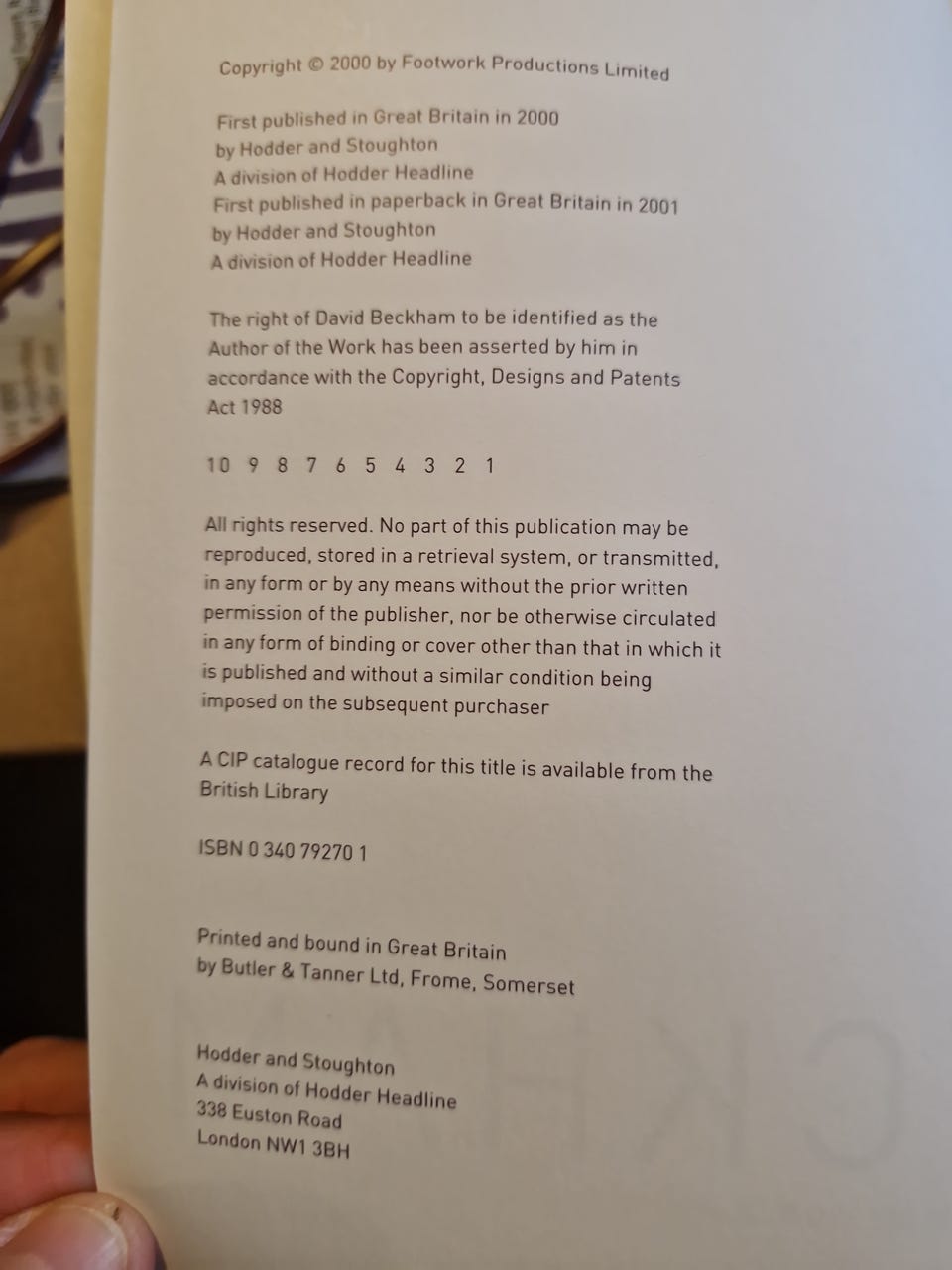 Copyright © 2000 by Footwork Productions Limited

First published in Great Britain in 2000
by Hodder and Stoughton
A division of Hodder Headline
First published in paperback in Great Britain in 2001
by Hodder and Stoughton
A division of Hodder Headline

The right of David Beckham to be identified as the Author of the Work has been asserted by him in accordance with the Copyright, Designs and Patents Act 1988

10 9 8 7 6 5 4 3 2 1

All rights reserved. No part of this publication may be reproduced, stored in a retrieval system, or transmitted, in any form or by any means without the prior written permission of the publisher, nor be otherwise circulated in any form of binding or cover other than that in which it is published and without a similar condition being imposed on the subsequent purchaser

A CIP catalogue record for this title is available from the British Library

ISBN 0 340 79270 1

Printed and bound in Great Britain
by Butler & Tanner Ltd, Frome, Somerset

Hodder and Stoughton
A division of Hodder Headline
338 Euston Road
London NW1 3BH